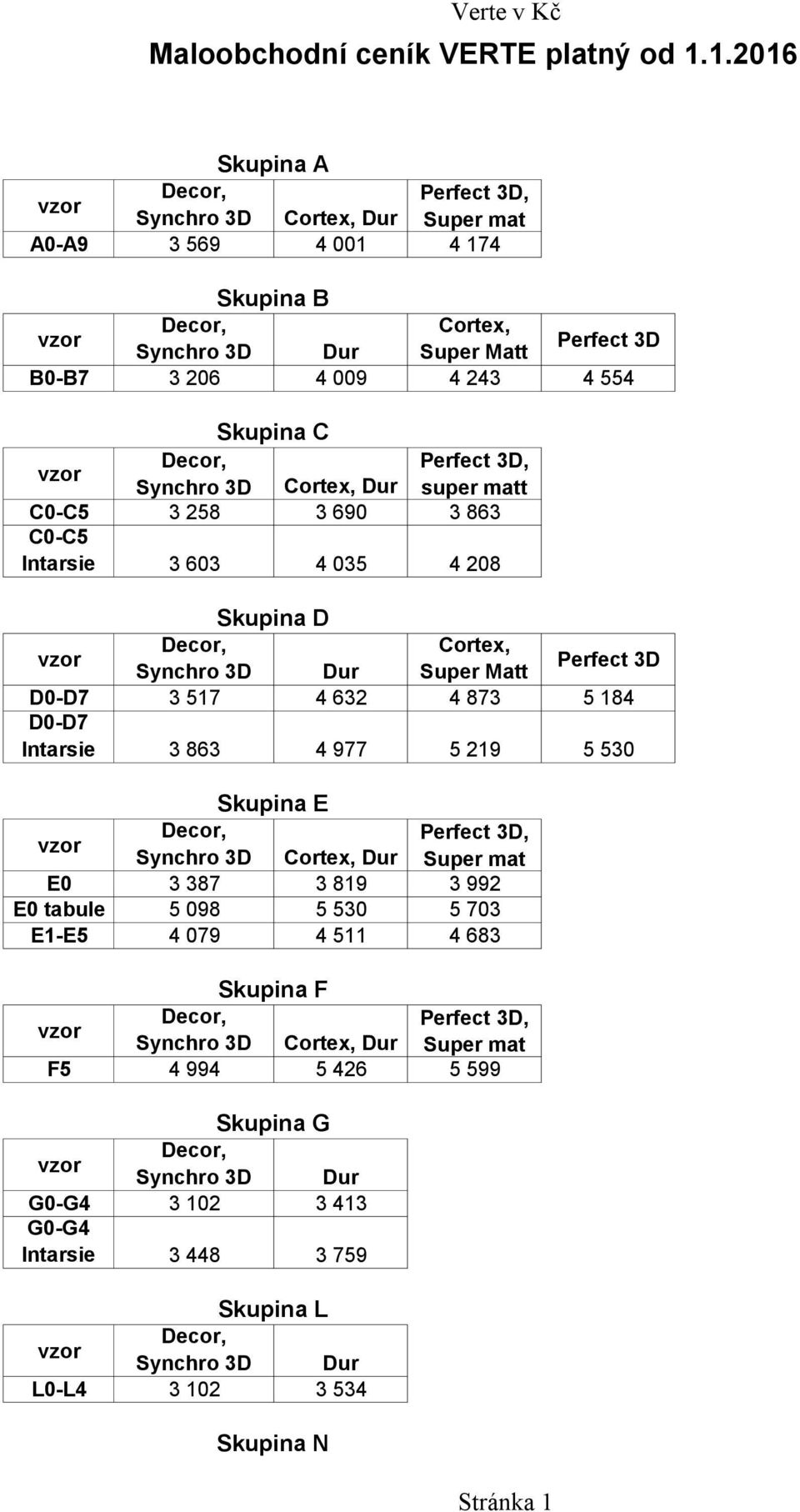 Verte v Kč

Maloobchodní ceník VERTE platný od 1.1.2016

Skupina A

| vzor | Decor, Synchro 3D | Cortex, Dur | Perfect 3D, Super mat |
|---|---|---|---|
| A0-A9 | 3 569 | 4 001 | 4 174 |

Skupina B

| vzor | Decor, Synchro 3D | Dur | Cortex, Super Matt | Perfect 3D |
|---|---|---|---|---|
| B0-B7 | 3 206 | 4 009 | 4 243 | 4 554 |

Skupina C

| vzor | Decor, Synchro 3D | Cortex, Dur | Perfect 3D, super matt |
|---|---|---|---|
| C0-C5 | 3 258 | 3 690 | 3 863 |
| C0-C5 Intarsie | 3 603 | 4 035 | 4 208 |

Skupina D

| vzor | Decor, Synchro 3D | Dur | Cortex, Super Matt | Perfect 3D |
|---|---|---|---|---|
| D0-D7 | 3 517 | 4 632 | 4 873 | 5 184 |
| D0-D7 Intarsie | 3 863 | 4 977 | 5 219 | 5 530 |

Skupina E

| vzor | Decor, Synchro 3D | Cortex, Dur | Perfect 3D, Super mat |
|---|---|---|---|
| E0 | 3 387 | 3 819 | 3 992 |
| E0 tabule | 5 098 | 5 530 | 5 703 |
| E1-E5 | 4 079 | 4 511 | 4 683 |

Skupina F

| vzor | Decor, Synchro 3D | Cortex, Dur | Perfect 3D, Super mat |
|---|---|---|---|
| F5 | 4 994 | 5 426 | 5 599 |

Skupina G

| vzor | Decor, Synchro 3D | Dur |
|---|---|---|
| G0-G4 | 3 102 | 3 413 |
| G0-G4 Intarsie | 3 448 | 3 759 |

Skupina L

| vzor | Decor, Synchro 3D | Dur |
|---|---|---|
| L0-L4 | 3 102 | 3 534 |

Skupina N

Stránka 1